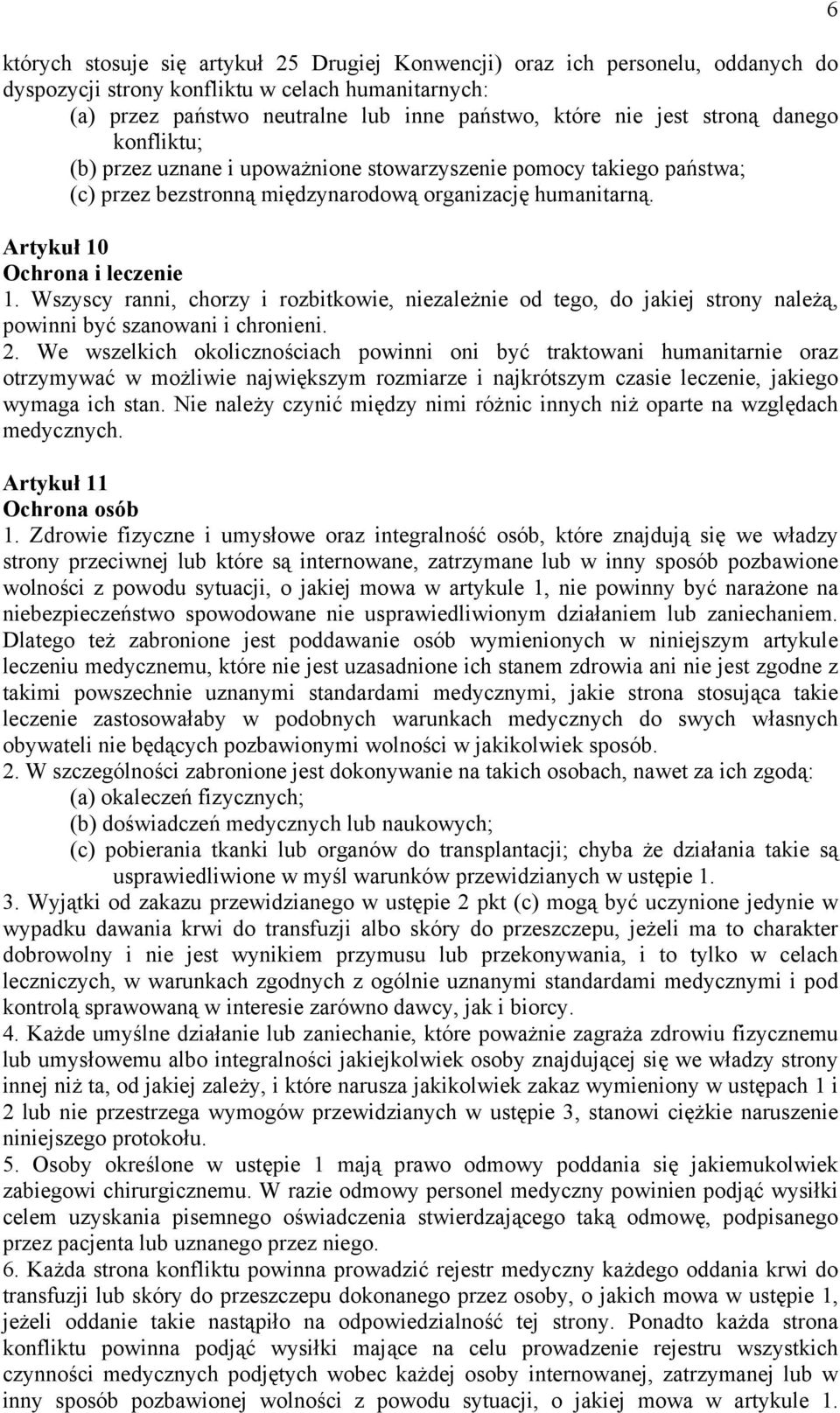 6

których stosuje się artykuł 25 Drugiej Konwencji) oraz ich personelu, oddanych do dyspozycji strony konfliktu w celach humanitarnych:

(a) przez państwo neutralne lub inne państwo, które nie jest stroną danego konfliktu;

(b) przez uznane i upoważnione stowarzyszenie pomocy takiego państwa;

(c) przez bezstronną międzynarodową organizację humanitarną.

Artykuł 10
Ochrona i leczenie

1. Wszyscy ranni, chorzy i rozbitkowie, niezależnie od tego, do jakiej strony należą, powinni być szanowani i chronieni.

2. We wszelkich okolicznościach powinni oni być traktowani humanitarnie oraz otrzymywać w możliwie największym rozmiarze i najkrótszym czasie leczenie, jakiego wymaga ich stan. Nie należy czynić między nimi różnic innych niż oparte na względach medycznych.

Artykuł 11
Ochrona osób

1. Zdrowie fizyczne i umysłowe oraz integralność osób, które znajdują się we władzy strony przeciwnej lub które są internowane, zatrzymane lub w inny sposób pozbawione wolności z powodu sytuacji, o jakiej mowa w artykule 1, nie powinny być narażone na niebezpieczeństwo spowodowane nie usprawiedliwionym działaniem lub zaniechaniem. Dlatego też zabronione jest poddawanie osób wymienionych w niniejszym artykule leczeniu medycznemu, które nie jest uzasadnione ich stanem zdrowia ani nie jest zgodne z takimi powszechnie uznanymi standardami medycznymi, jakie strona stosująca takie leczenie zastosowałaby w podobnych warunkach medycznych do swych własnych obywateli nie będących pozbawionymi wolności w jakikolwiek sposób.

2. W szczególności zabronione jest dokonywanie na takich osobach, nawet za ich zgodą:

(a) okaleczeń fizycznych;

(b) doświadczeń medycznych lub naukowych;

(c) pobierania tkanki lub organów do transplantacji; chyba że działania takie są usprawiedliwione w myśl warunków przewidzianych w ustępie 1.

3. Wyjątki od zakazu przewidzianego w ustępie 2 pkt (c) mogą być uczynione jedynie w wypadku dawania krwi do transfuzji albo skóry do przeszczepu, jeżeli ma to charakter dobrowolny i nie jest wynikiem przymusu lub przekonywania, i to tylko w celach leczniczych, w warunkach zgodnych z ogólnie uznanymi standardami medycznymi i pod kontrolą sprawowaną w interesie zarówno dawcy, jak i biorcy.

4. Każde umyślne działanie lub zaniechanie, które poważnie zagraża zdrowiu fizycznemu lub umysłowemu albo integralności jakiejkolwiek osoby znajdującej się we władzy strony innej niż ta, od jakiej zależy, i które narusza jakikolwiek zakaz wymieniony w ustępach 1 i 2 lub nie przestrzega wymogów przewidzianych w ustępie 3, stanowi ciężkie naruszenie niniejszego protokołu.

5. Osoby określone w ustępie 1 mają prawo odmowy poddania się jakiemukolwiek zabiegowi chirurgicznemu. W razie odmowy personel medyczny powinien podjąć wysiłki celem uzyskania pisemnego oświadczenia stwierdzającego taką odmowę, podpisanego przez pacjenta lub uznanego przez niego.

6. Każda strona konfliktu powinna prowadzić rejestr medyczny każdego oddania krwi do transfuzji lub skóry do przeszczepu dokonanego przez osoby, o jakich mowa w ustępie 1, jeżeli oddanie takie nastąpiło na odpowiedzialność tej strony. Ponadto każda strona konfliktu powinna podjąć wysiłki mające na celu prowadzenie rejestru wszystkich czynności medycznych podjętych wobec każdej osoby internowanej, zatrzymanej lub w inny sposób pozbawionej wolności z powodu sytuacji, o jakiej mowa w artykule 1.